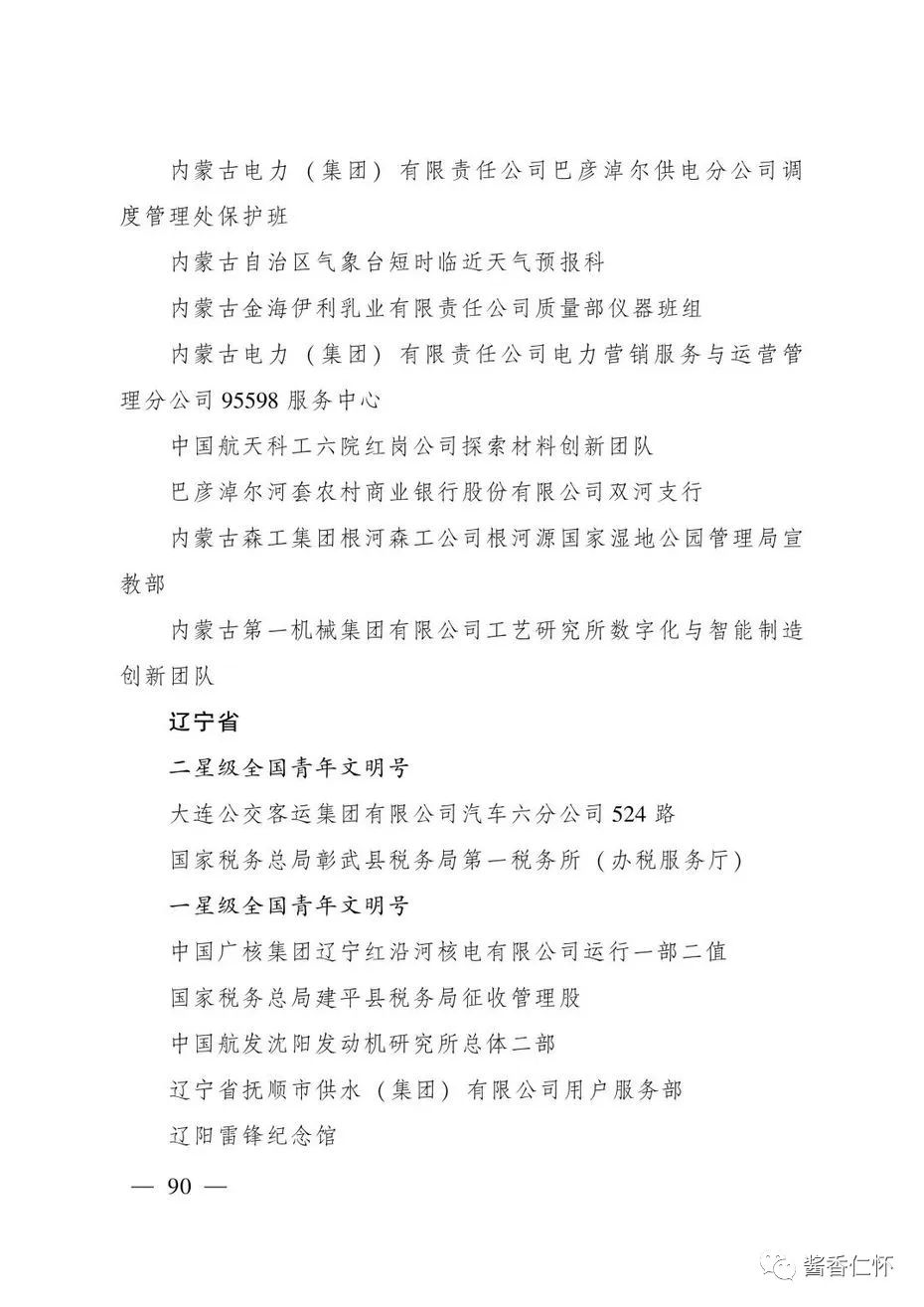 内蒙古电力（集团）有限责任公司巴彦淖尔供电分公司调度管理处保护班

内蒙古自治区气象台短时临近天气预报科

内蒙古金海伊利乳业有限责任公司质量部仪器班组

内蒙古电力（集团）有限责任公司电力营销服务与运营管理分公司 95598 服务中心

中国航天科工六院红岗公司探索材料创新团队

巴彦淖尔河套农村商业银行股份有限公司双河支行

内蒙古森工集团根河森工公司根河源国家湿地公园管理局宣教部

内蒙古第一机械集团有限公司工艺研究所数字化与智能制造创新团队

辽宁省

二星级全国青年文明号

大连公交客运集团有限公司汽车六分公司 524 路

国家税务总局彰武县税务局第一税务所（办税服务厅）

一星级全国青年文明号

中国广核集团辽宁红沿河核电有限公司运行一部二值

国家税务总局建平县税务局征收管理股

中国航发沈阳发动机研究所总体二部

辽宁省抚顺市供水（集团）有限公司用户服务部

辽阳雷锋纪念馆

— 90 —

酱香仁怀